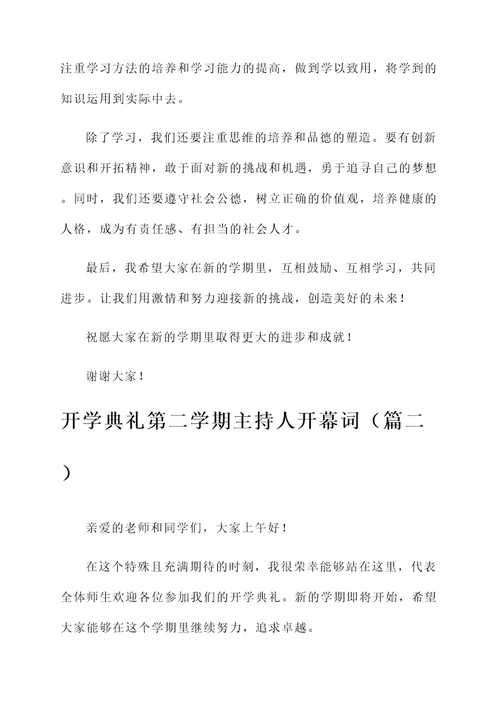 注重学习方法的培养和学习能力的提高，做到学以致用，将学到的知识运用到实际中去。

除了学习，我们还要注重思维的培养和品德的塑造。要有创新意识和开拓精神，敢于面对新的挑战和机遇，勇于追寻自己的梦想。同时，我们还要遵守社会公德，树立正确的价值观，培养健康的人格，成为有责任感、有担当的社会人才。

最后，我希望大家在新的学期里，互相鼓励、互相学习，共同进步。让我们用激情和努力迎接新的挑战，创造美好的未来！

祝愿大家在新的学期里取得更大的进步和成就！

谢谢大家！

开学典礼第二学期主持人开幕词（篇二）

亲爱的老师和同学们，大家上午好！

在这个特殊且充满期待的时刻，我很荣幸能够站在这里，代表全体师生欢迎各位参加我们的开学典礼。新的学期即将开始，希望大家能够在这个学期里继续努力，追求卓越。